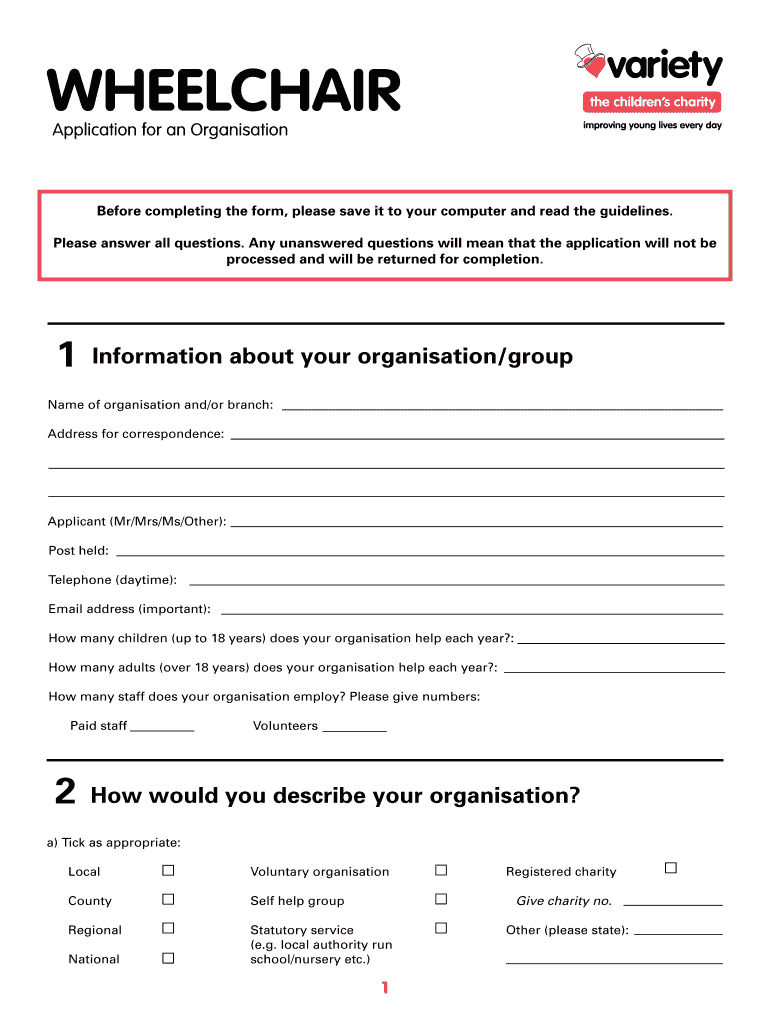 WHEELCHAIR
Application for an Organisation

variety
the children's charity
improving young lives every day

Before completing the form, please save it to your computer and read the guidelines.

Please answer all questions. Any unanswered questions will mean that the application will not be processed and will be returned for completion.

1 Information about your organisation/group

Name of organisation and/or branch:

Address for correspondence:

Applicant (Mr/Mrs/Ms/Other):

Post held:

Telephone (daytime):

Email address (important):

How many children (up to 18 years) does your organisation help each year?:

How many adults (over 18 years) does your organisation help each year?:

How many staff does your organisation employ? Please give numbers:

Paid staff

Volunteers

2 How would you describe your organisation?

a) Tick as appropriate:

Local ☐
County ☐
Regional ☐
National ☐

Voluntary organisation ☐
Self help group ☐
Statutory service (e.g. local authority run school/nursery etc.) ☐

Registered charity ☐
Give charity no.
Other (please state):

1